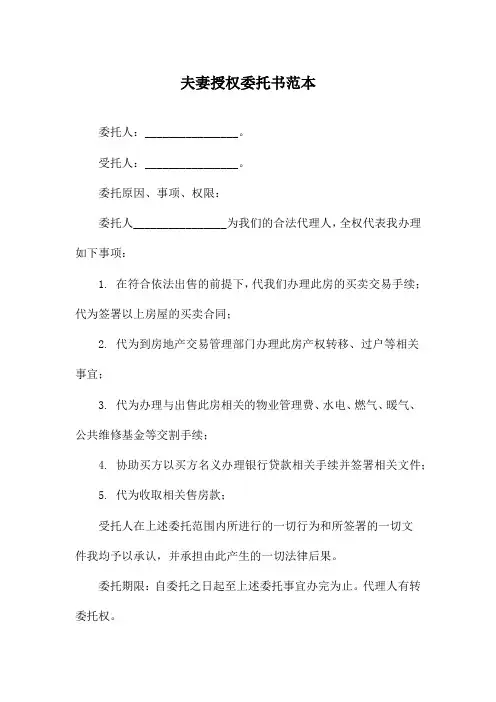 夫妻授权委托书范本

委托人：________________。

受托人：________________。

委托原因、事项、权限：

委托人________________为我们的合法代理人，全权代表我办理如下事项：

1. 在符合依法出售的前提下，代我们办理此房的买卖交易手续；代为签署以上房屋的买卖合同；

2. 代为到房地产交易管理部门办理此房产权转移、过户等相关事宜；

3. 代为办理与出售此房相关的物业管理费、水电、燃气、暖气、公共维修基金等交割手续；

4. 协助买方以买方名义办理银行贷款相关手续并签署相关文件；

5. 代为收取相关售房款；

受托人在上述委托范围内所进行的一切行为和所签署的一切文件我均予以承认，并承担由此产生的一切法律后果。

委托期限：自委托之日起至上述委托事宜办完为止。代理人有转委托权。